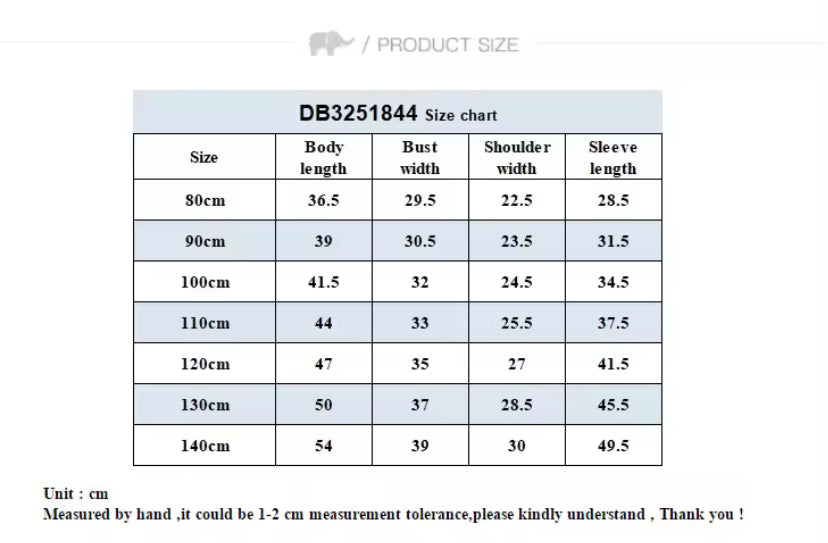 / PRODUCT SIZE

DB3251844 Size chart

| Size | Body length | Bust width | Shoulder width | Sleeve length |
|---|---|---|---|---|
| 80cm | 36.5 | 29.5 | 22.5 | 28.5 |
| 90cm | 39 | 30.5 | 23.5 | 31.5 |
| 100cm | 41.5 | 32 | 24.5 | 34.5 |
| 110cm | 44 | 33 | 25.5 | 37.5 |
| 120cm | 47 | 35 | 27 | 41.5 |
| 130cm | 50 | 37 | 28.5 | 45.5 |
| 140cm | 54 | 39 | 30 | 49.5 |

Unit : cm
Measured by hand ,it could be 1-2 cm measurement tolerance,please kindly understand , Thank you !